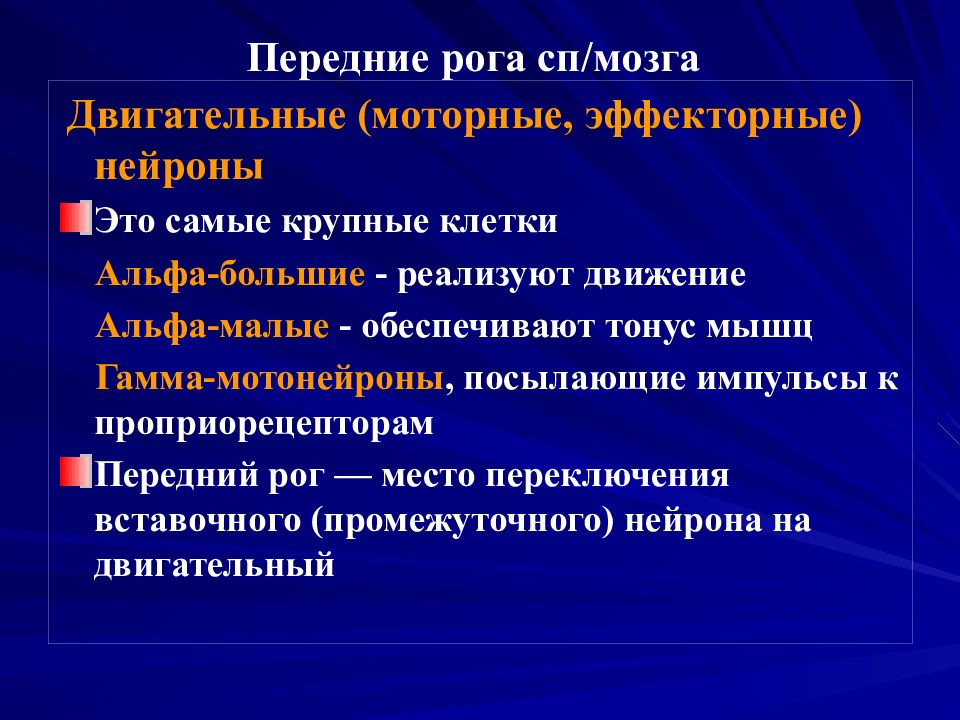 Передние рога сп/мозга

Двигательные (моторные, эффекторные) нейроны

Это самые крупные клетки

Альфа-большие - реализуют движение

Альфа-малые - обеспечивают тонус мышц

Гамма-мотонейроны, посылающие импульсы к проприорецепторам

Передний рог — место переключения вставочного (промежуточного) нейрона на двигательный